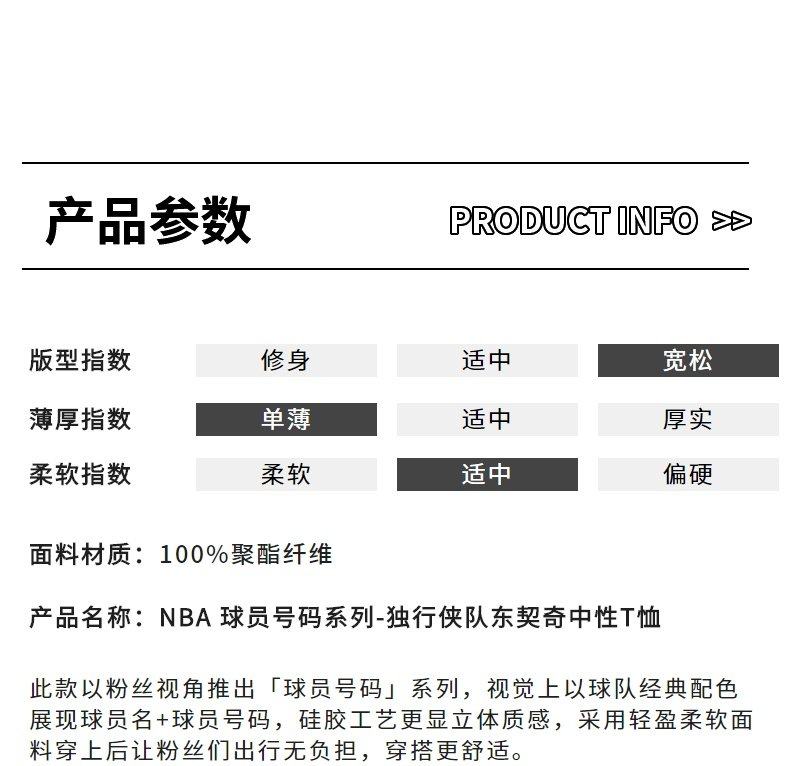 产品参数

PRODUCT INFO >>

| 版型指数 | 修身 | 适中 | 宽松 |
|---|---|---|---|
| 薄厚指数 | 单薄 | 适中 | 厚实 |
| 柔软指数 | 柔软 | 适中 | 偏硬 |

面料材质：100%聚酯纤维

产品名称：NBA 球员号码系列-独行侠队东契奇中性T恤

此款以粉丝视角推出「球员号码」系列，视觉上以球队经典配色展现球员名+球员号码，硅胶工艺更显立体质感，采用轻盈柔软面料穿上后让粉丝们出行无负担，穿搭更舒适。